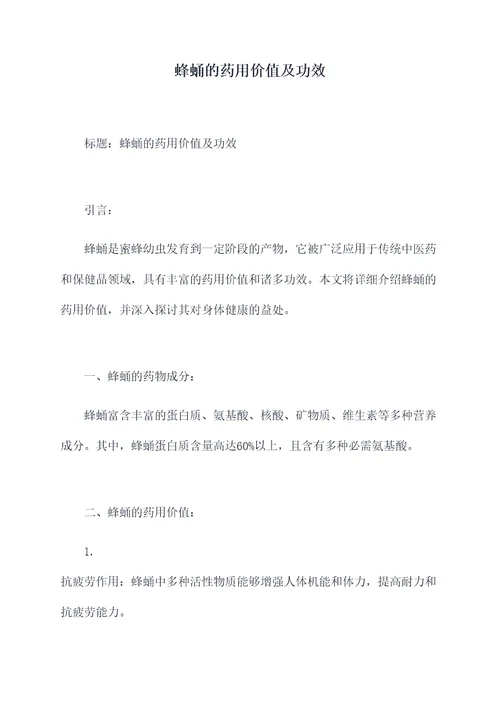 蜂蛹的药用价值及功效

标题：蜂蛹的药用价值及功效

引言：

蜂蛹是蜜蜂幼虫发育到一定阶段的产物，它被广泛应用于传统中医药和保健品领域，具有丰富的药用价值和诸多功效。本文将详细介绍蜂蛹的药用价值，并深入探讨其对身体健康的益处。

一、蜂蛹的药物成分：

蜂蛹富含丰富的蛋白质、氨基酸、核酸、矿物质、维生素等多种营养成分。其中，蜂蛹蛋白质含量高达60%以上，且含有多种必需氨基酸。

二、蜂蛹的药用价值：

1.

抗疲劳作用：蜂蛹中多种活性物质能够增强人体机能和体力，提高耐力和抗疲劳能力。